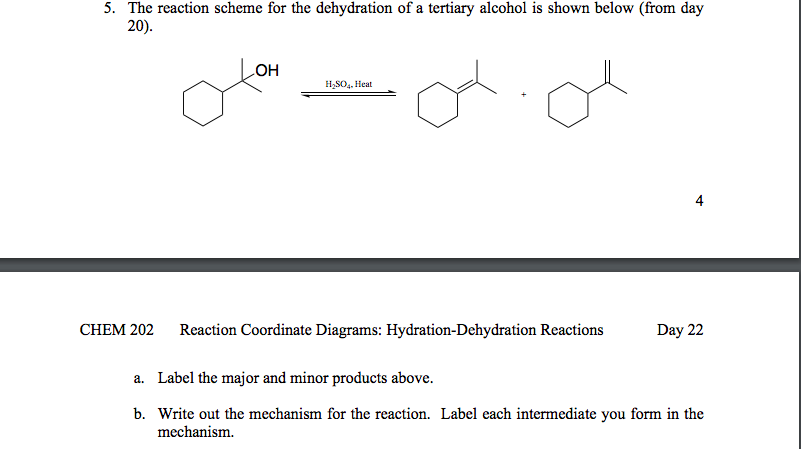 5. The reaction scheme for the dehydration of a tertiary alcohol is shown below (from day 20).

OH

$H_2SO_4$, Heat

+

4

CHEM 202 Reaction Coordinate Diagrams: Hydration-Dehydration Reactions Day 22

a. Label the major and minor products above.

b. Write out the mechanism for the reaction. Label each intermediate you form in the mechanism.